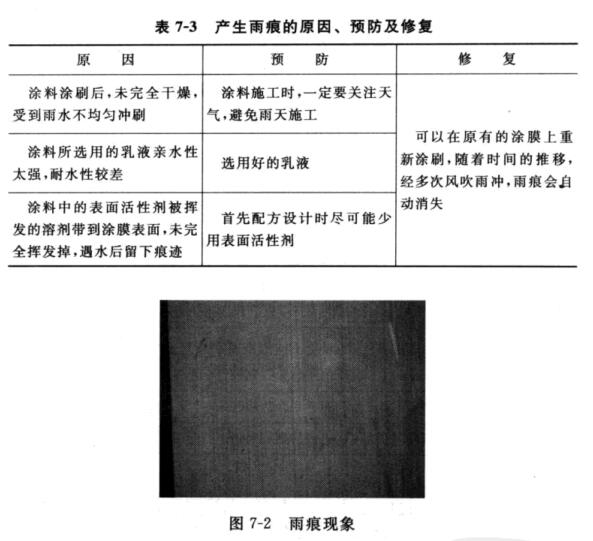 表 7-3　产生雨痕的原因、预防及修复

| 原　因 | 预　防 | 修　复 |
|---|---|---|
| 涂料涂刷后，未完全干燥，受到雨水不均匀冲刷 | 涂料施工时，一定要关注天气，避免雨天施工 | 可以在原有的涂膜上重新涂刷，随着时间的推移，经多次风吹雨冲，雨痕会自动消失 |
| 涂料所选用的乳液亲水性太强，耐水性较差 | 选用好的乳液 | |
| 涂料中的表面活性剂被挥发的溶剂带到涂膜表面，未完全挥发掉，遇水后留下痕迹 | 首先配方设计时尽可能少用表面活性剂 | |

图 7-2　雨痕现象